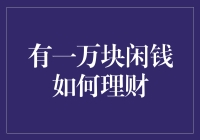 有一万块闲钱
如何理财